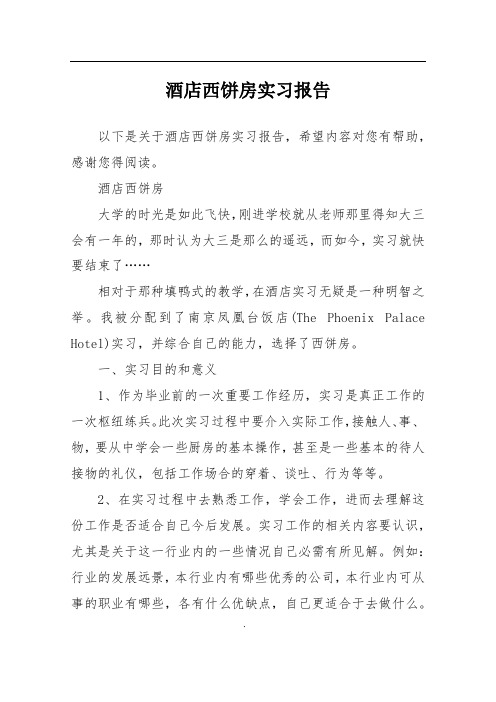 酒店西饼房实习报告

以下是关于酒店西饼房实习报告，希望内容对您有帮助，感谢您得阅读。

酒店西饼房

大学的时光是如此飞快，刚进学校就从老师那里得知大三会有一年的，那时认为大三是那么的遥远，而如今，实习就快要结束了……

相对于那种填鸭式的教学，在酒店实习无疑是一种明智之举。我被分配到了南京凤凰台饭店(The Phoenix Palace Hotel)实习，并综合自己的能力，选择了西饼房。

一、实习目的和意义

1、作为毕业前的一次重要工作经历，实习是真正工作的一次枢纽练兵。此次实习过程中要介入实际工作，接触人、事、物，要从中学会一些厨房的基本操作，甚至是一些基本的待人接物的礼仪，包括工作场合的穿着、谈吐、行为等等。

2、在实习过程中去熟悉工作，学会工作，进而去理解这份工作是否适合自己今后发展。实习工作的相关内容要认识，尤其是关于这一行业内的一些情况自己必需有所见解。例如：行业的发展远景，本行业内有哪些优秀的公司，本行业内可从事的职业有哪些，各有什么优缺点，自己更适合于去做什么。

.